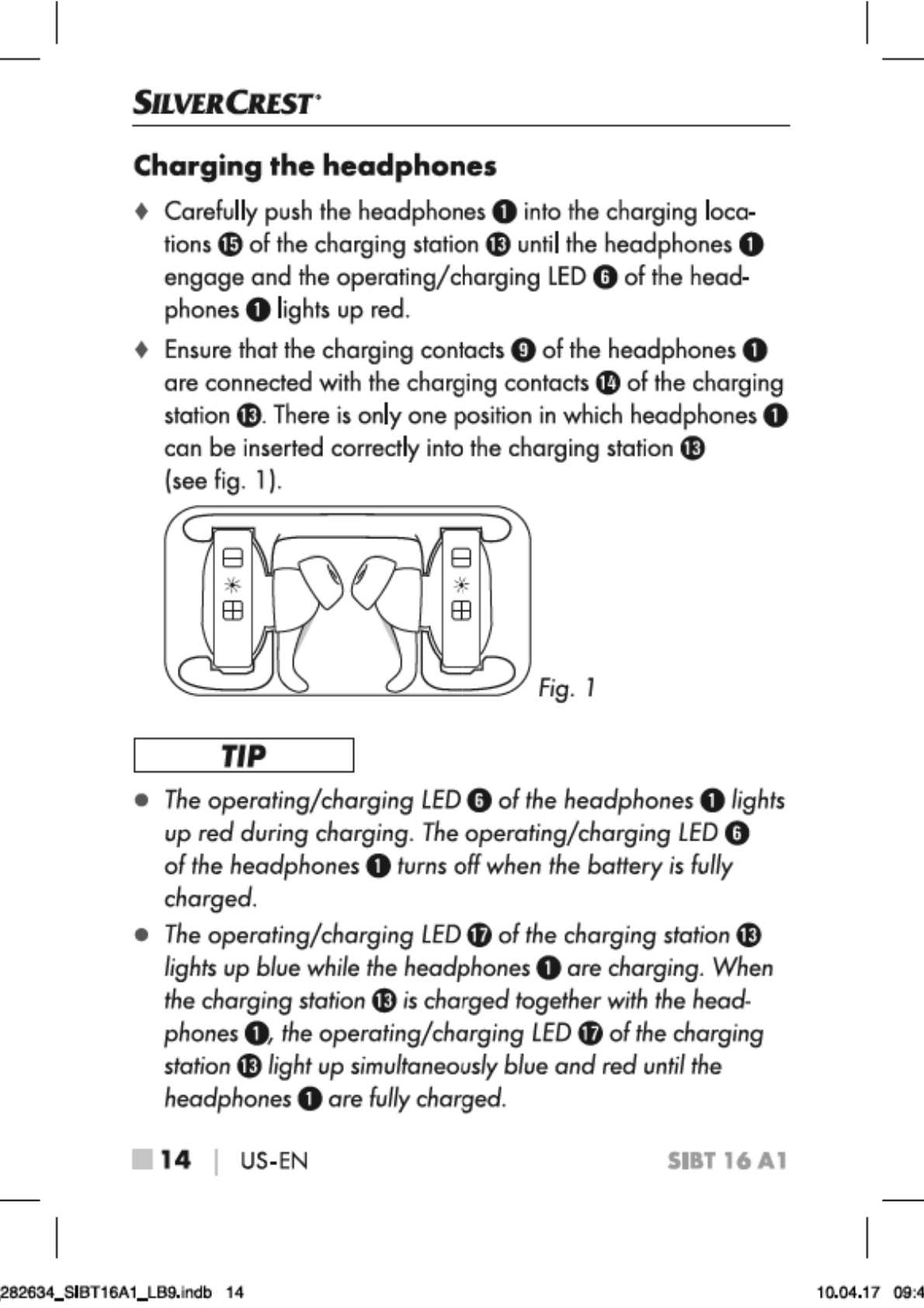 SILVERCREST®

Charging the headphones

♦ Carefully push the headphones ❶ into the charging locations ⓯ of the charging station ⓭ until the headphones ❶ engage and the operating/charging LED ❻ of the headphones ❶ lights up red.

♦ Ensure that the charging contacts ❾ of the headphones ❶ are connected with the charging contacts ⓮ of the charging station ⓭. There is only one position in which headphones ❶ can be inserted correctly into the charging station ⓭ (see fig. 1).

Fig. 1

TIP

● The operating/charging LED ❻ of the headphones ❶ lights up red during charging. The operating/charging LED ❻ of the headphones ❶ turns off when the battery is fully charged.

● The operating/charging LED ⓱ of the charging station ⓭ lights up blue while the headphones ❶ are charging. When the charging station ⓭ is charged together with the headphones ❶, the operating/charging LED ⓱ of the charging station ⓭ light up simultaneously blue and red until the headphones ❶ are fully charged.

14 | US-EN SIBT 16 A1

282634_SIBT16A1_LB9.indb 14 10.04.17 09:4